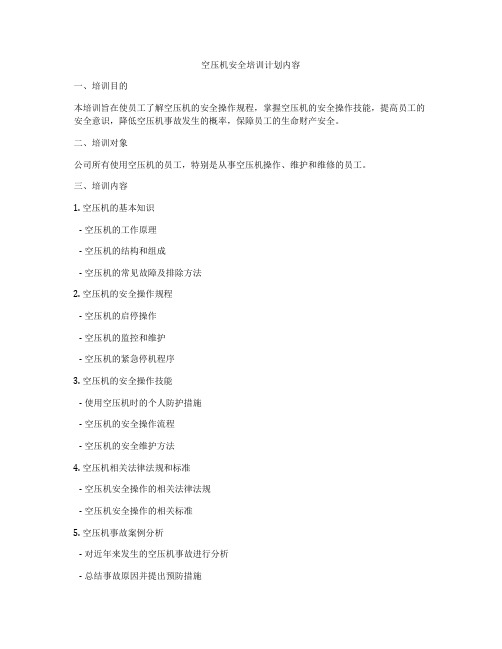 空压机安全培训计划内容

一、培训目的

本培训旨在使员工了解空压机的安全操作规程，掌握空压机的安全操作技能，提高员工的安全意识，降低空压机事故发生的概率，保障员工的生命财产安全。

二、培训对象

公司所有使用空压机的员工，特别是从事空压机操作、维护和维修的员工。

三、培训内容

1. 空压机的基本知识

- 空压机的工作原理

- 空压机的结构和组成

- 空压机的常见故障及排除方法

2. 空压机的安全操作规程

- 空压机的启停操作

- 空压机的监控和维护

- 空压机的紧急停机程序

3. 空压机的安全操作技能

- 使用空压机时的个人防护措施

- 空压机的安全操作流程

- 空压机的安全维护方法

4. 空压机相关法律法规和标准

- 空压机安全操作的相关法律法规

- 空压机安全操作的相关标准

5. 空压机事故案例分析

- 对近年来发生的空压机事故进行分析

- 总结事故原因并提出预防措施